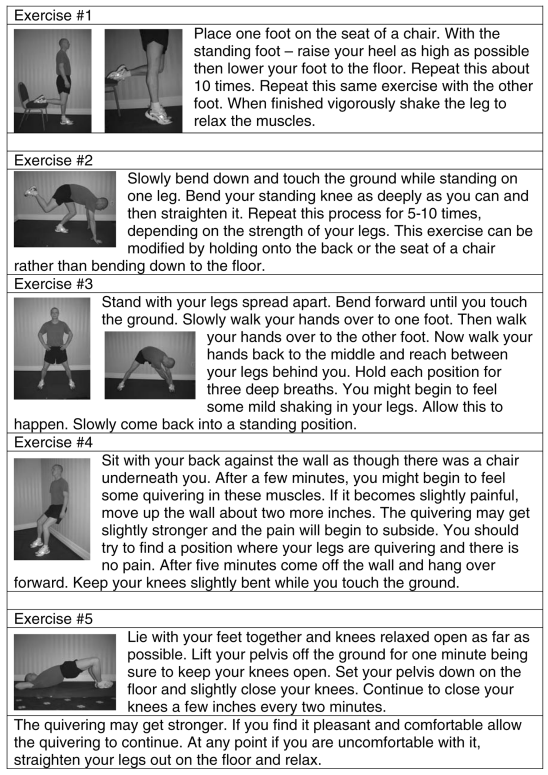 Exercise #1

Place one foot on the seat of a chair. With the standing foot – raise your heel as high as possible then lower your foot to the floor. Repeat this about 10 times. Repeat this same exercise with the other foot. When finished vigorously shake the leg to relax the muscles.

Exercise #2

Slowly bend down and touch the ground while standing on one leg. Bend your standing knee as deeply as you can and then straighten it. Repeat this process for 5-10 times, depending on the strength of your legs. This exercise can be modified by holding onto the back or the seat of a chair rather than bending down to the floor.

Exercise #3

Stand with your legs spread apart. Bend forward until you touch the ground. Slowly walk your hands over to one foot. Then walk your hands over to the other foot. Now walk your hands back to the middle and reach between your legs behind you. Hold each position for three deep breaths. You might begin to feel some mild shaking in your legs. Allow this to happen. Slowly come back into a standing position.

Exercise #4

Sit with your back against the wall as though there was a chair underneath you. After a few minutes, you might begin to feel some quivering in these muscles. If it becomes slightly painful, move up the wall about two more inches. The quivering may get slightly stronger and the pain will begin to subside. You should try to find a position where your legs are quivering and there is no pain. After five minutes come off the wall and hang over forward. Keep your knees slightly bent while you touch the ground.

Exercise #5

Lie with your feet together and knees relaxed open as far as possible. Lift your pelvis off the ground for one minute being sure to keep your knees open. Set your pelvis down on the floor and slightly close your knees. Continue to close your knees a few inches every two minutes.

The quivering may get stronger. If you find it pleasant and comfortable allow the quivering to continue. At any point if you are uncomfortable with it, straighten your legs out on the floor and relax.